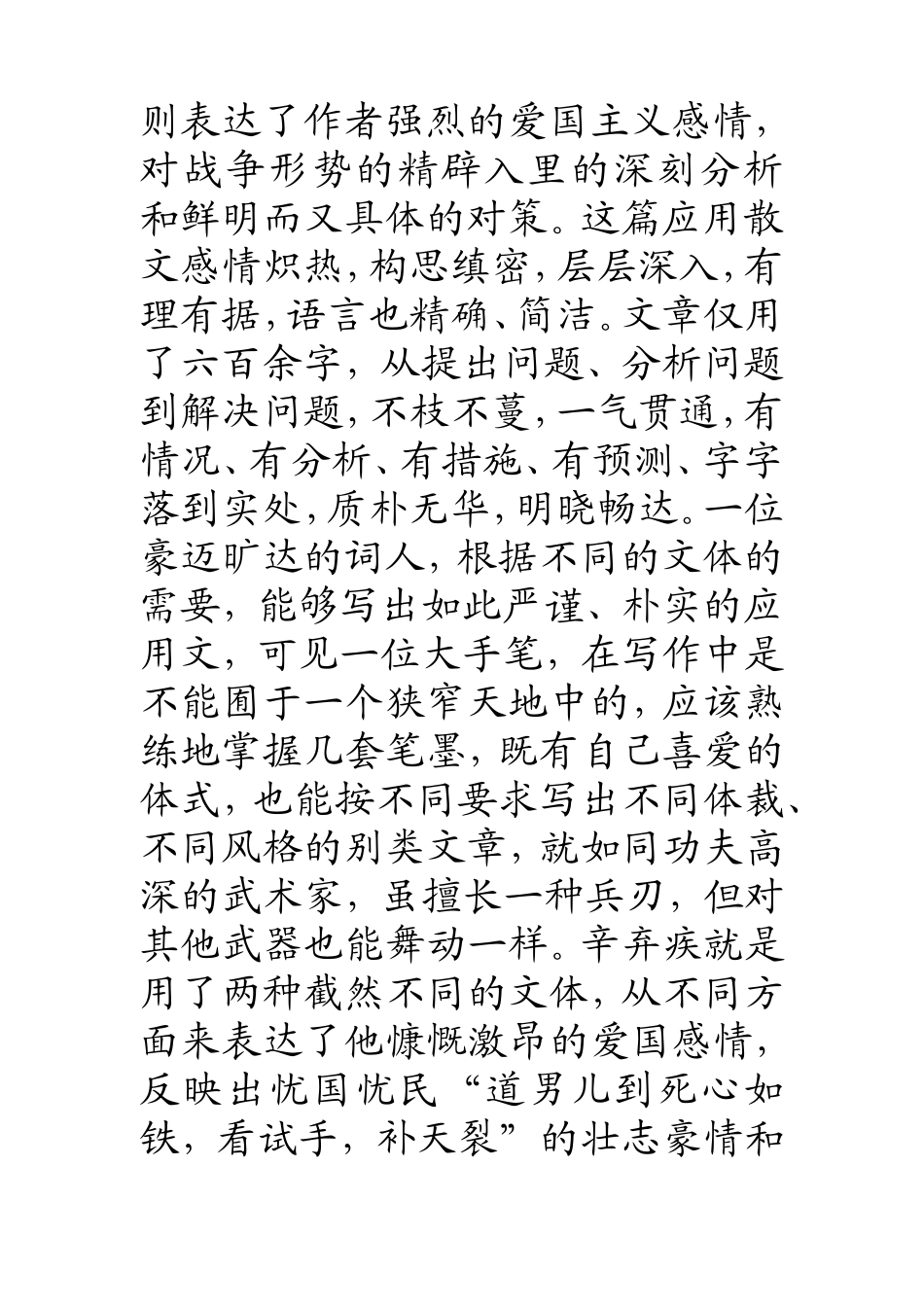 则表达了作者强烈的爱国主义感情，对战争形势的精辟入里的深刻分析和鲜明而又具体的对策。这篇应用散文感情炽热，构思缜密，层层深入，有理有据，语言也精确、简洁。文章仅用了六百余字，从提出问题、分析问题到解决问题，不枝不蔓，一气贯通，有情况、有分析、有措施、有预测、字字落到实处，质朴无华，明晓畅达。一位豪迈旷达的词人，根据不同的文体的需要，能够写出如此严谨、朴实的应用文，可见一位大手笔，在写作中是不能囿于一个狭窄天地中的，应该熟练地掌握几套笔墨，既有自己喜爱的体式，也能按不同要求写出不同体裁、不同风格的别类文章，就如同功夫高深的武术家，虽擅长一种兵刃，但对其他武器也能舞动一样。辛弃疾就是用了两种截然不同的文体，从不同方面来表达了他慷慨激昂的爱国感情，反映出忧国忧民“道男儿到死心如铁，看试手，补天裂”的壮志豪情和